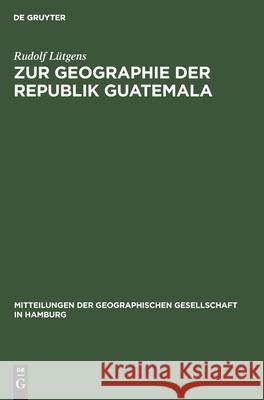 DE GRUYTER

Rudolf Lütgens
ZUR GEOGRAPHIE DER REPUBLIK GUATEMALA

MITTEILUNGEN DER GEOGRAPHISCHEN GESELLSCHAFT IN HAMBURG

DE G

Kraina Książek